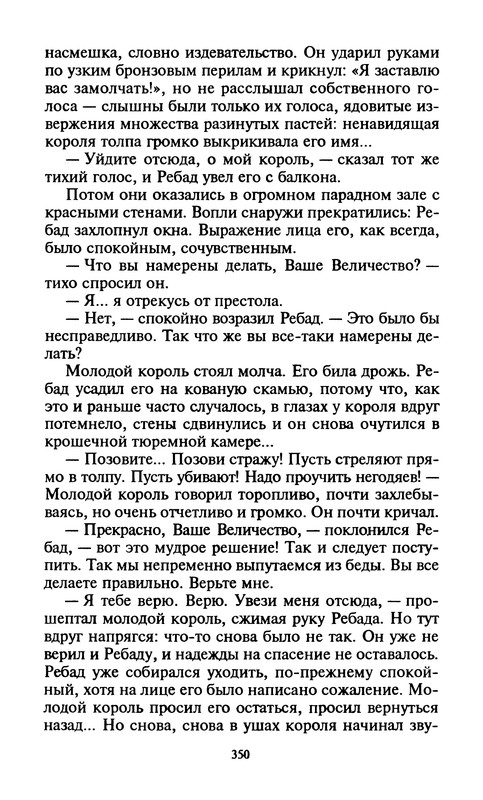 насмешка, словно издевательство. Он ударил руками по узким бронзовым перилам и крикнул: «Я заставлю вас замолчать!», но не расслышал собственного голоса — слышны были только их голоса, ядовитые извержения множества разинутых пастей: ненавидящая короля толпа громко выкрикивала его имя...

— Уйдите отсюда, о мой король, — сказал тот же тихий голос, и Ребад увел его с балкона.

Потом они оказались в огромном парадном зале с красными стенами. Вопли снаружи прекратились: Ребад захлопнул окна. Выражение лица его, как всегда, было спокойным, сочувственным.

— Что вы намерены делать, Ваше Величество? — тихо спросил он.

— Я... я отрекусь от престола.

— Нет, — спокойно возразил Ребад. — Это было бы несправедливо. Так что же вы все-таки намерены делать?

Молодой король стоял молча. Его била дрожь. Ребад усадил его на кованую скамью, потому что, как это и раньше часто случалось, в глазах у короля вдруг потемнело, стены сдвинулись и он снова очутился в крошечной тюремной камере...

— Позовите... Позови стражу! Пусть стреляют прямо в толпу. Пусть убивают! Надо проучить негодяев! — Молодой король говорил торопливо, почти захлебываясь, но очень отчетливо и громко. Он почти кричал.

— Прекрасно, Ваше Величество, — поклонился Ребад, — вот это мудрое решение! Так и следует поступить. Так мы непременно выпутаемся из беды. Вы все делаете правильно. Верьте мне.

— Я тебе верю. Верю. Увези меня отсюда, — прошептал молодой король, сжимая руку Ребада. Но тут вдруг напрягся: что-то снова было не так. Он уже не верил и Ребаду, и надежды на спасение не оставалось. Ребад уже собирался уходить, по-прежнему спокойный, хотя на лице его было написано сожаление. Молодой король просил его остаться, просил вернуться назад... Но снова, снова в ушах короля начинал зву-

350